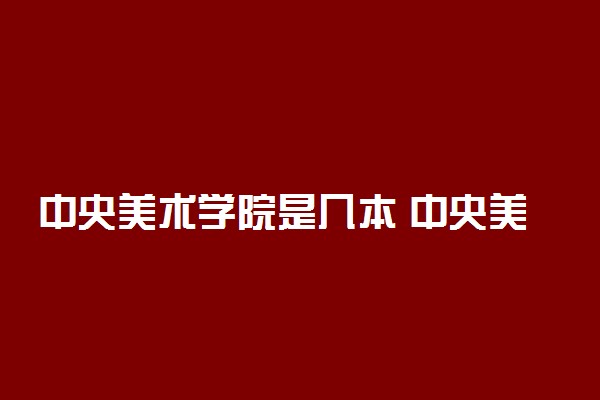 中央美术学院是几本 中央美